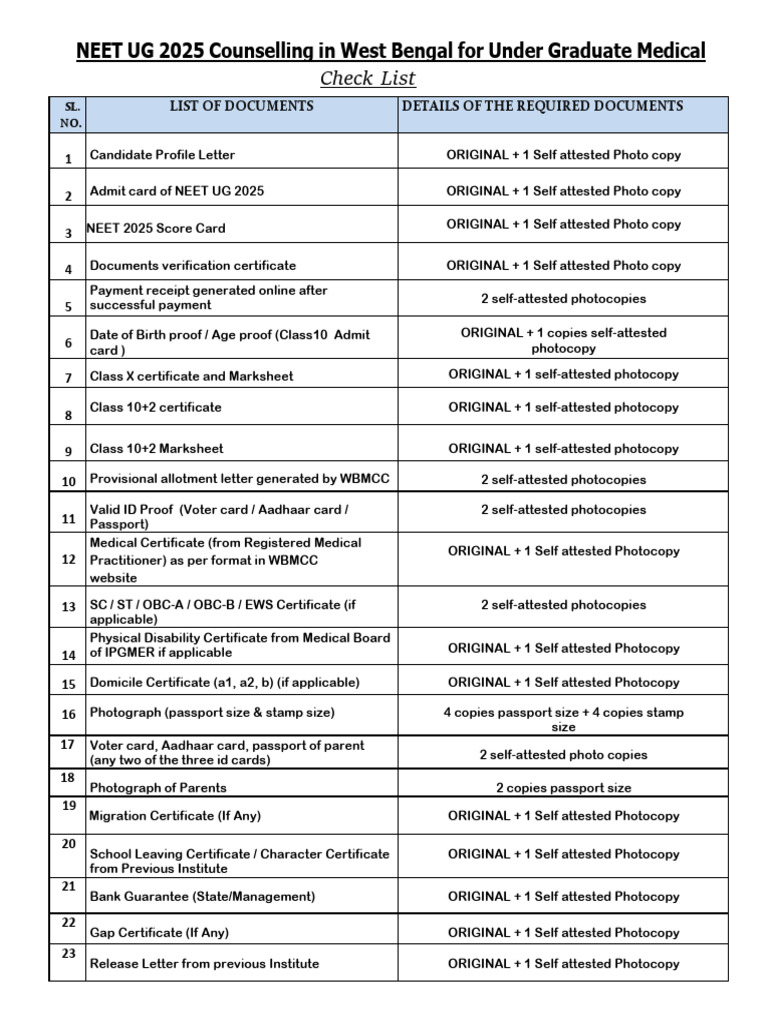 NEET UG 2025 Counselling in West Bengal for Under Graduate Medical

Check List

| SL. NO. | LIST OF DOCUMENTS | DETAILS OF THE REQUIRED DOCUMENTS |
|---|---|---|
| 1 | Candidate Profile Letter | ORIGINAL + 1 Self attested Photo copy |
| 2 | Admit card of NEET UG 2025 | ORIGINAL + 1 Self attested Photo copy |
| 3 | NEET 2025 Score Card | ORIGINAL + 1 Self attested Photo copy |
| 4 | Documents verification certificate | ORIGINAL + 1 Self attested Photo copy |
| 5 | Payment receipt generated online after successful payment | 2 self-attested photocopies |
| 6 | Date of Birth proof / Age proof (Class10 Admit card ) | ORIGINAL + 1 copies self-attested photocopy |
| 7 | Class X certificate and Marksheet | ORIGINAL + 1 self-attested photocopy |
| 8 | Class 10+2 certificate | ORIGINAL + 1 self-attested photocopy |
| 9 | Class 10+2 Marksheet | ORIGINAL + 1 self-attested photocopy |
| 10 | Provisional allotment letter generated by WBMCC | 2 self-attested photocopies |
| 11 | Valid ID Proof (Voter card / Aadhaar card / Passport) | 2 self-attested photocopies |
| 12 | Medical Certificate (from Registered Medical Practitioner) as per format in WBMCC website | ORIGINAL + 1 Self attested Photocopy |
| 13 | SC / ST / OBC-A / OBC-B / EWS Certificate (if applicable) | 2 self-attested photocopies |
| 14 | Physical Disability Certificate from Medical Board of IPGMER if applicable | ORIGINAL + 1 Self attested Photocopy |
| 15 | Domicile Certificate (a1, a2, b) (if applicable) | ORIGINAL + 1 Self attested Photocopy |
| 16 | Photograph (passport size & stamp size) | 4 copies passport size + 4 copies stamp size |
| 17 | Voter card, Aadhaar card, passport of parent (any two of the three id cards) | 2 self-attested photo copies |
| 18 | Photograph of Parents | 2 copies passport size |
| 19 | Migration Certificate (If Any) | ORIGINAL + 1 Self attested Photocopy |
| 20 | School Leaving Certificate / Character Certificate from Previous Institute | ORIGINAL + 1 Self attested Photocopy |
| 21 | Bank Guarantee (State/Management) | ORIGINAL + 1 Self attested Photocopy |
| 22 | Gap Certificate (If Any) | ORIGINAL + 1 Self attested Photocopy |
| 23 | Release Letter from previous Institute | ORIGINAL + 1 Self attested Photocopy |